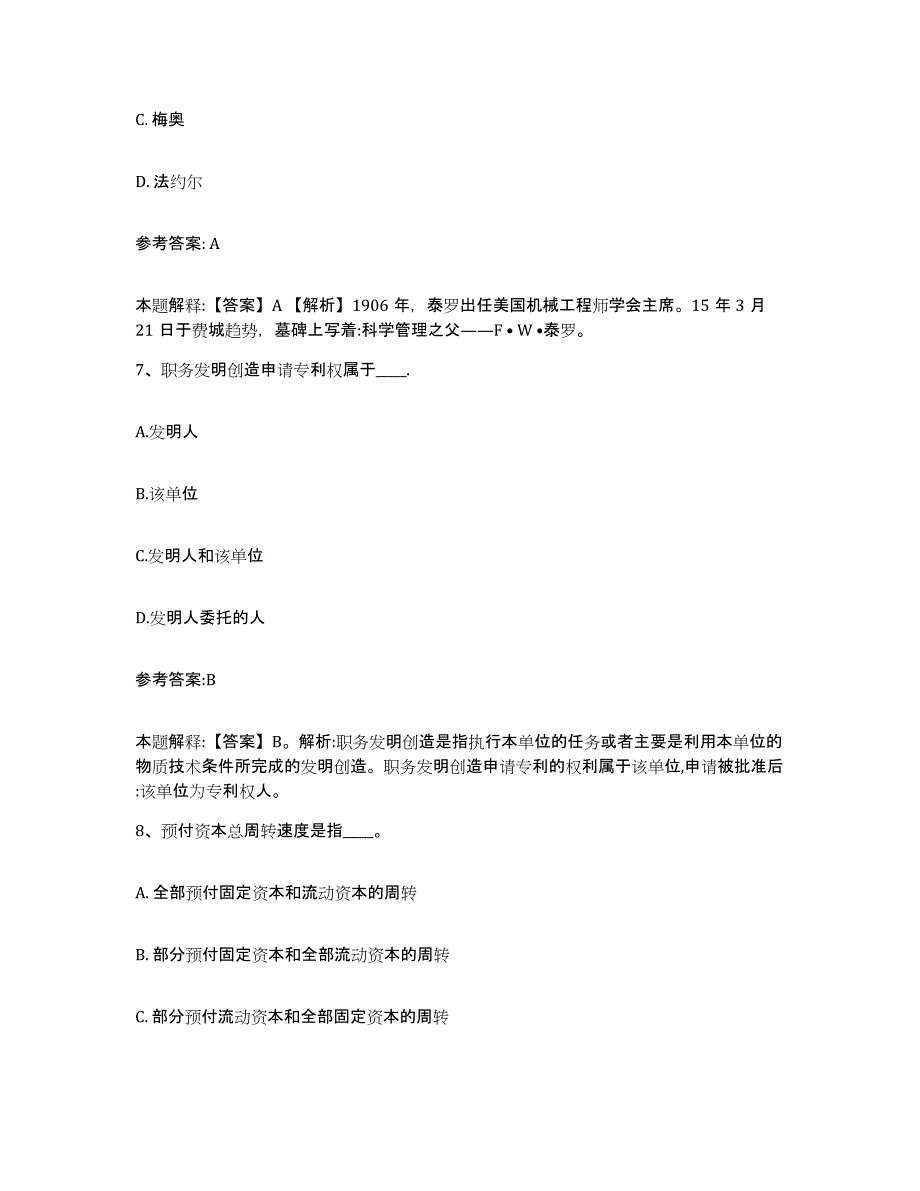 C. 梅奥

D. 法约尔

参考答案: A

本题解释:【答案】A【解析】1906 年，泰罗出任美国机械工程师学会主席。15 年 3 月 21 日于费城趋势，墓碑上写着:科学管理之父——F • W •泰罗。

7、职务发明创造申请专利权属于____.

A.发明人

B.该单位

C.发明人和该单位

D.发明人委托的人

参考答案:B

本题解释:【答案】B。解析:职务发明创造是指执行本单位的任务或者主要是利用本单位的物质技术条件所完成的发明创造。职务发明创造申请专利的权利属于该单位,申请被批准后:该单位为专利权人。

8、预付资本总周转速度是指____。

A. 全部预付固定资本和流动资本的周转

B. 部分预付固定资本和全部流动资本的周转

C. 部分预付流动资本和全部固定资本的周转